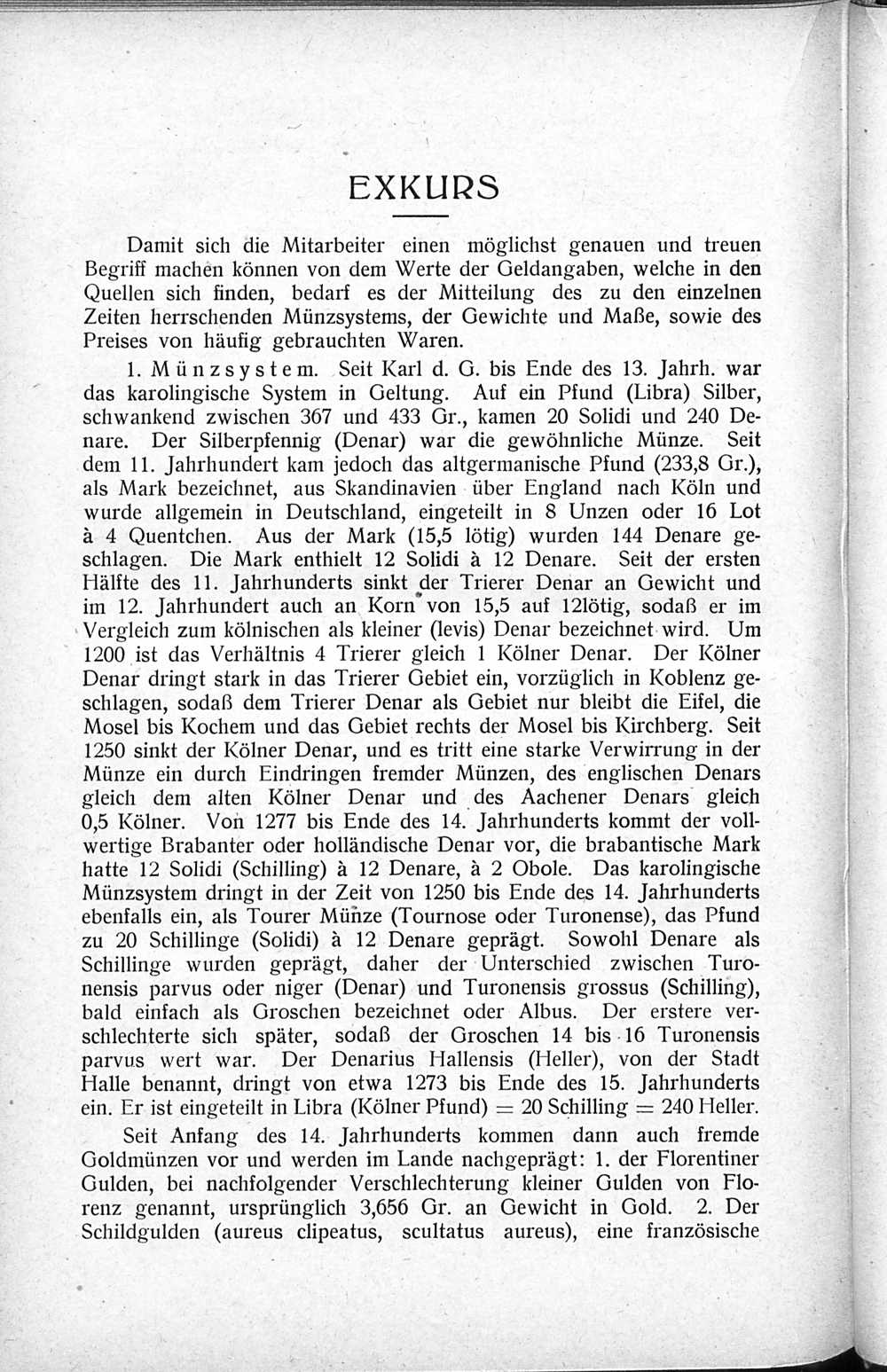 EXKURS

Damit sich die Mitarbeiter einen möglichst genauen und treuen Begriff machen können von dem Werte der Geldangaben, welche in den Quellen sich finden, bedarf es der Mitteilung des zu den einzelnen Zeiten herrschenden Münzsystems, der Gewichte und Maße, sowie des Preises von häufig gebrauchten Waren.

1. Münzsystem. Seit Karl d. G. bis Ende des 13. Jahrh. war das karolingische System in Geltung. Auf ein Pfund (Libra) Silber, schwankend zwischen 367 und 433 Gr., kamen 20 Solidi und 240 Denare. Der Silberpfennig (Denar) war die gewöhnliche Münze. Seit dem 11. Jahrhundert kam jedoch das altgermanische Pfund (233,8 Gr.), als Mark bezeichnet, aus Skandinavien über England nach Köln und wurde allgemein in Deutschland, eingeteilt in 8 Unzen oder 16 Lot à 4 Quentchen. Aus der Mark (15,5 lötig) wurden 144 Denare geschlagen. Die Mark enthielt 12 Solidi à 12 Denare. Seit der ersten Hälfte des 11. Jahrhunderts sinkt der Trierer Denar an Gewicht und im 12. Jahrhundert auch an Korn von 15,5 auf 12lötig, sodaß er im Vergleich zum kölnischen als kleiner (levis) Denar bezeichnet wird. Um 1200 ist das Verhältnis 4 Trierer gleich 1 Kölner Denar. Der Kölner Denar dringt stark in das Trierer Gebiet ein, vorzüglich in Koblenz geschlagen, sodaß dem Trierer Denar als Gebiet nur bleibt die Eifel, die Mosel bis Kochem und das Gebiet rechts der Mosel bis Kirchberg. Seit 1250 sinkt der Kölner Denar, und es tritt eine starke Verwirrung in der Münze ein durch Eindringen fremder Münzen, des englischen Denars gleich dem alten Kölner Denar und des Aachener Denars gleich 0,5 Kölner. Von 1277 bis Ende des 14. Jahrhunderts kommt der vollwertige Brabanter oder holländische Denar vor, die brabantische Mark hatte 12 Solidi (Schilling) à 12 Denare, à 2 Obole. Das karolingische Münzsystem dringt in der Zeit von 1250 bis Ende des 14. Jahrhunderts ebenfalls ein, als Tourer Münze (Tournose oder Turonense), das Pfund zu 20 Schillinge (Solidi) à 12 Denare geprägt. Sowohl Denare als Schillinge wurden geprägt, daher der Unterschied zwischen Turonensis parvus oder niger (Denar) und Turonensis grossus (Schilling), bald einfach als Groschen bezeichnet oder Albus. Der erstere verschlechterte sich später, sodaß der Groschen 14 bis 16 Turonensis parvus wert war. Der Denarius Hallensis (Heller), von der Stadt Halle benannt, dringt von etwa 1273 bis Ende des 15. Jahrhunderts ein. Er ist eingeteilt in Libra (Kölner Pfund) = 20 Schilling = 240 Heller.

Seit Anfang des 14. Jahrhunderts kommen dann auch fremde Goldmünzen vor und werden im Lande nachgeprägt: 1. der Florentiner Gulden, bei nachfolgender Verschlechterung kleiner Gulden von Florenz genannt, ursprünglich 3,656 Gr. an Gewicht in Gold. 2. Der Schildgulden (aureus clipeatus, scultatus aureus), eine französische